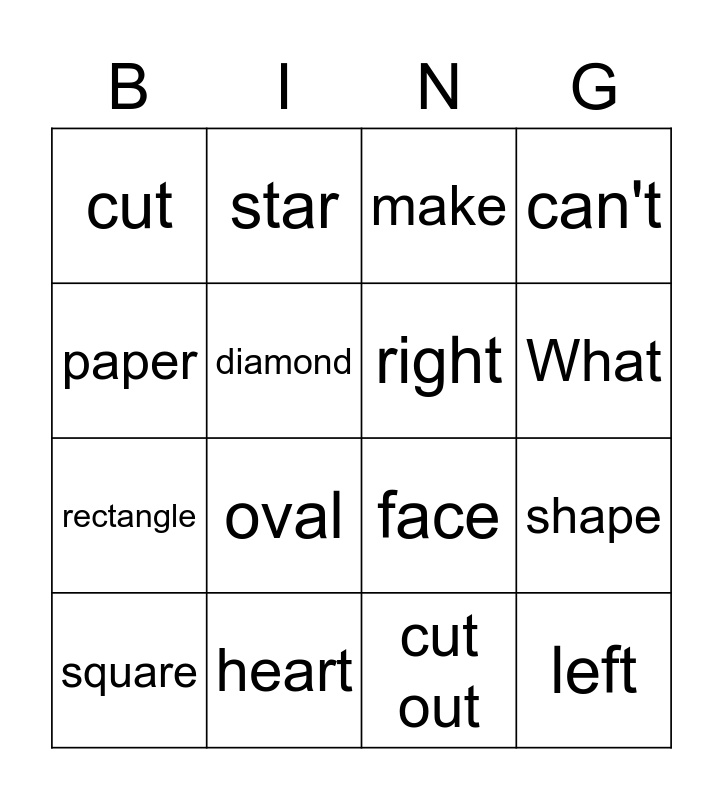 | B | I | N | G |
|---|---|---|---|
| cut | star | make | can't |
| paper | diamond | right | What |
| rectangle | oval | face | shape |
| square | heart | cut out | left |